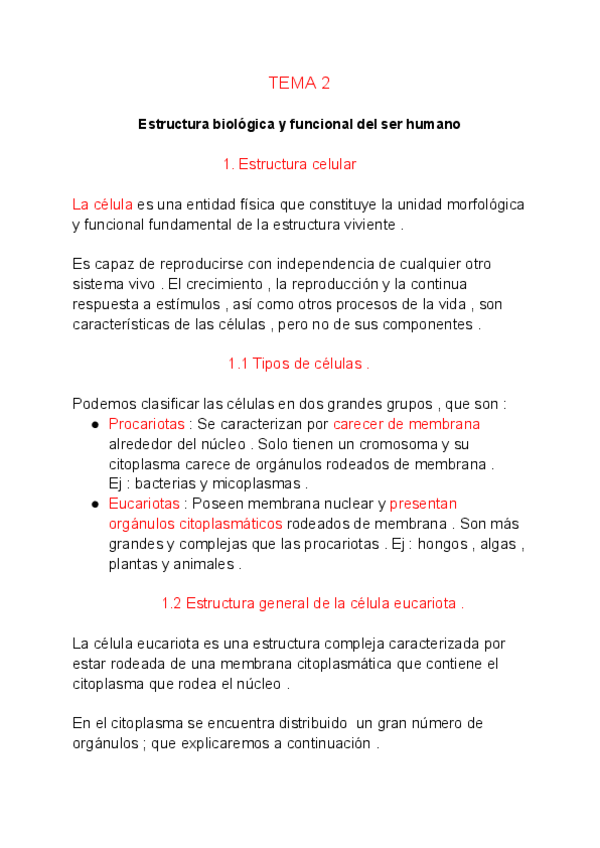 TEMA 2

Estructura biológica y funcional del ser humano

1. Estructura celular

La célula es una entidad física que constituye la unidad morfológica y funcional fundamental de la estructura viviente .

Es capaz de reproducirse con independencia de cualquier otro sistema vivo . El crecimiento , la reproducción y la continua respuesta a estímulos , así como otros procesos de la vida , son características de las células , pero no de sus componentes .

1.1 Tipos de células .

Podemos clasificar las células en dos grandes grupos , que son :
● Procariotas : Se caracterizan por carecer de membrana alrededor del núcleo . Solo tienen un cromosoma y su citoplasma carece de orgánulos rodeados de membrana . Ej : bacterias y micoplasmas .
● Eucariotas : Poseen membrana nuclear y presentan orgánulos citoplasmáticos rodeados de membrana . Son más grandes y complejas que las procariotas . Ej : hongos , algas , plantas y animales .

1.2 Estructura general de la célula eucariota .

La célula eucariota es una estructura compleja caracterizada por estar rodeada de una membrana citoplasmática que contiene el citoplasma que rodea el núcleo .

En el citoplasma se encuentra distribuido un gran número de orgánulos ; que explicaremos a continuación .